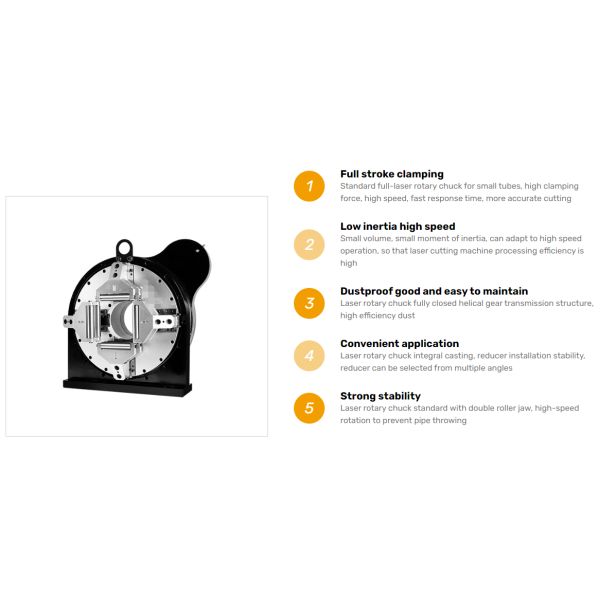 1
Full stroke clamping
Standard full-laser rotary chuck for small tubes, high clamping force, high speed, fast response time, more accurate cutting

2
Low inertia high speed
Small volume, small moment of inertia, can adapt to high speed operation, so that laser cutting machine processing efficiency is high

3
Dustproof good and easy to maintain
Laser rotary chuck fully closed helical gear transmission structure, high efficiency dust

4
Convenient application
Laser rotary chuck integral casting, reducer installation stability, reducer can be selected from multiple angles

5
Strong stability
Laser rotary chuck standard with double roller jaw, high-speed rotation to prevent pipe throwing